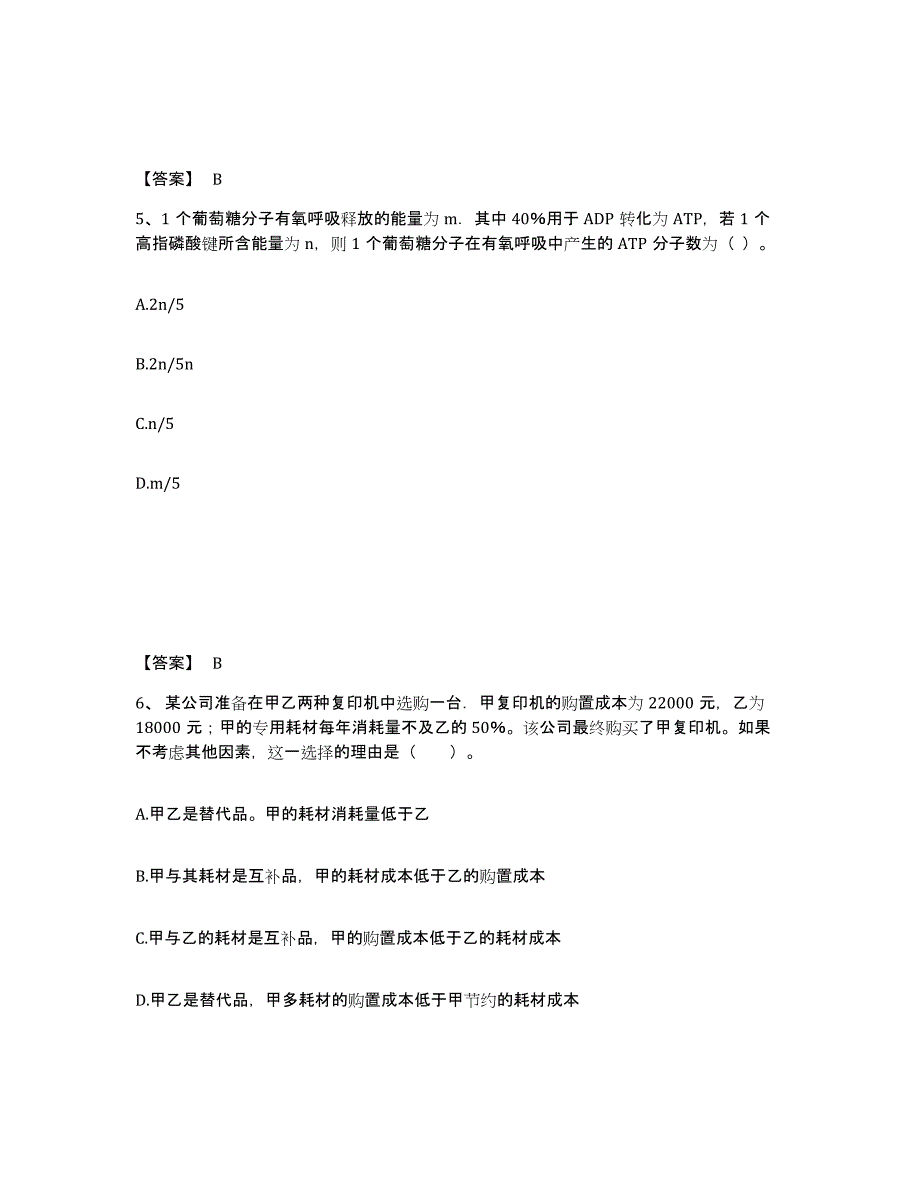 【答案】 B

5、1 个葡萄糖分子有氧呼吸释放的能量为 m．其中 40%用于 ADP 转化为 ATP，若 1 个高指磷酸键所含能量为 n，则 1 个葡萄糖分子在有氧呼吸中产生的 ATP 分子数为（ ）。

A.2n/5

B.2n/5n

C.n/5

D.m/5

【答案】 B

6、 某公司准备在甲乙两种复印机中选购一台．甲复印机的购置成本为 22000 元，乙为 18000 元；甲的专用耗材每年消耗量不及乙的 50%。该公司最终购买了甲复印机。如果不考虑其他因素，这一选择的理由是（　　）。

A.甲乙是替代品。甲的耗材消耗量低于乙

B.甲与其耗材是互补品，甲的耗材成本低于乙的购置成本

C.甲与乙的耗材是互补品，甲的购置成本低于乙的耗材成本

D.甲乙是替代品，甲多耗材的购置成本低于甲节约的耗材成本